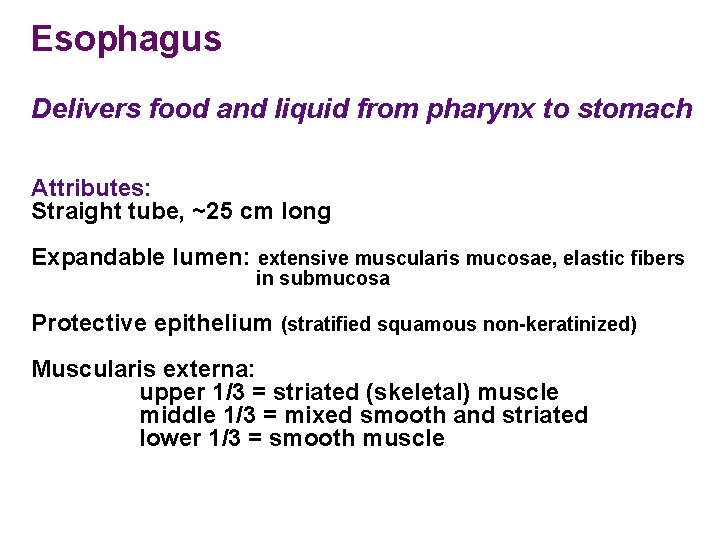 Esophagus

Delivers food and liquid from pharynx to stomach

Attributes:
Straight tube, ~25 cm long

Expandable lumen: extensive muscularis mucosae, elastic fibers in submucosa

Protective epithelium (stratified squamous non-keratinized)

Muscularis externa:
upper 1/3 = striated (skeletal) muscle
middle 1/3 = mixed smooth and striated
lower 1/3 = smooth muscle